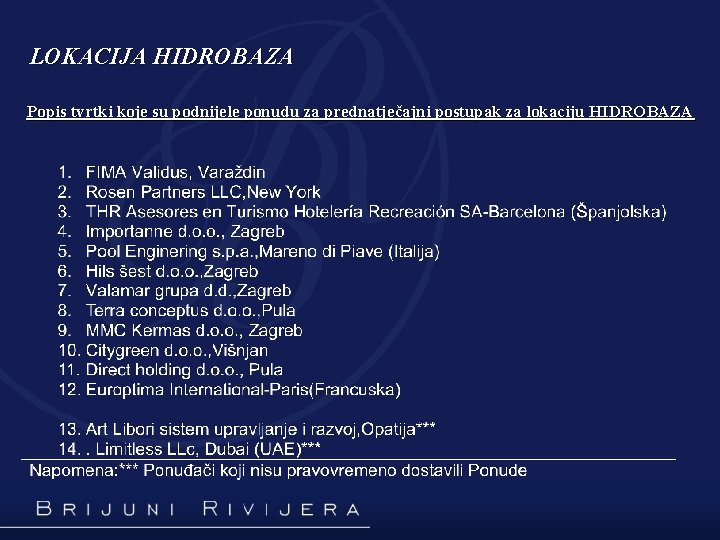 LOKACIJA HIDROBAZA

Popis tvrtki koje su podnijele ponudu za prednatječajni postupak za lokaciju HIDROBAZA

1. FIMA Validus, Varaždin
2. Rosen Partners LLC,New York
3. THR Asesores en Turismo Hotelería Recreación SA-Barcelona (Španjolska)
4. Importanne d.o.o., Zagreb
5. Pool Enginering s.p.a.,Mareno di Piave (Italija)
6. Hils šest d.o.o.,Zagreb
7. Valamar grupa d.d.,Zagreb
8. Terra conceptus d.o.o.,Pula
9. MMC Kermas d.o.o., Zagreb
10. Citygreen d.o.o.,Višnjan
11. Direct holding d.o.o., Pula
12. Europlima International-Paris(Francuska)

13. Art Libori sistem upravljanje i razvoj,Opatija***
14. . Limitless LLc, Dubai (UAE)***

Napomena:*** Ponuđači koji nisu pravovremeno dostavili Ponude

BRIJUNI RIVIJERA